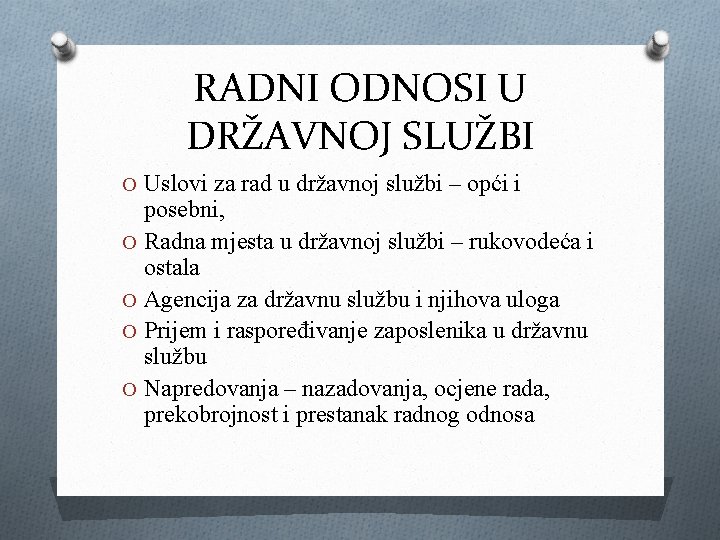 RADNI ODNOSI U DRŽAVNOJ SLUŽBI

O Uslovi za rad u državnoj službi – opći i posebni,
O Radna mjesta u državnoj službi – rukovodeća i ostala
O Agencija za državnu službu i njihova uloga
O Prijem i raspoređivanje zaposlenika u državnu službu
O Napredovanja – nazadovanja, ocjene rada, prekobrojnost i prestanak radnog odnosa